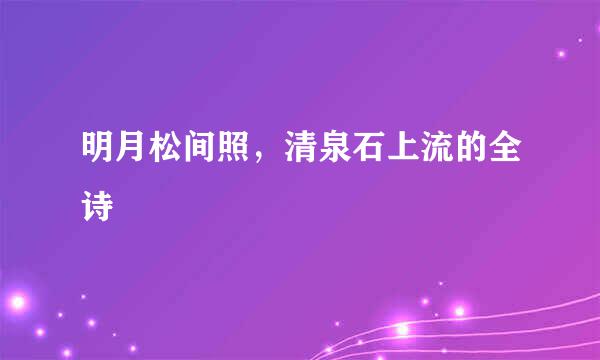 明月松间照，清泉石上流的全诗